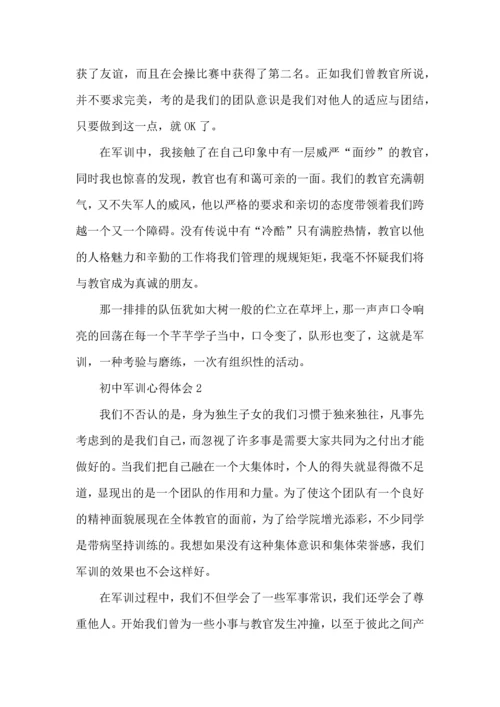 获了友谊，而且在会操比赛中获得了第二名。正如我们曾教官所说，并不要求完美，考的是我们的团队意识是我们对他人的适应与团结，只要做到这一点，就 OK 了。

在军训中，我接触了在自己印象中有一层威严“面纱”的教官，同时我也惊喜的发现，教官也有和蔼可亲的一面。我们的教官充满朝气，又不失军人的威风，他以严格的要求和亲切的态度带领着我们跨越一个又一个障碍。没有传说中有“冷酷”只有满腔热情，教官以他的人格魅力和辛勤的工作将我们管理的规规矩矩，我毫不怀疑我们将与教官成为真诚的朋友。

那一排排的队伍犹如大树一般的伫立在草坪上，那一声声口令响亮的回荡在每一个芊芊学子当中，口令变了，队形也变了，这就是军训，一种考验与磨练，一次有组织性的活动。

初中军训心得体会 2

我们不否认的是，身为独生子女的我们习惯于独来独往，凡事先考虑到的是我们自己，而忽视了许多事是需要大家共同为之付出才能做好的。当我们把自己融在一个大集体时，个人的得失就显得微不足道，显现出的是一个团队的作用和力量。为了使这个团队有一个良好的精神面貌展现在全体教官的面前，为了给学院增光添彩，不少同学是带病坚持训练的。我想如果没有这种集体意识和集体荣誉感，我们军训的效果也不会这样好。

在军训过程中，我们不但学会了一些军事常识，我们还学会了尊重他人。开始我们曾为一些小事与教官发生冲撞，以至于彼此之间产